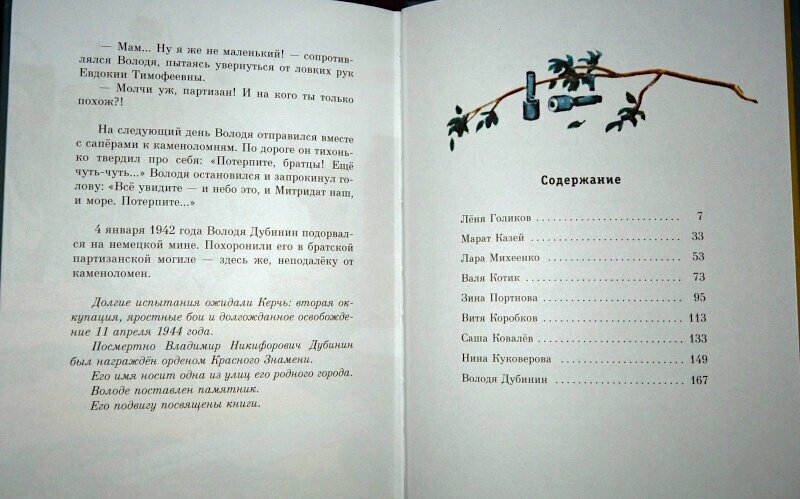 — Мам... Ну я же не маленький! — сопротивлялся Володя, пытаясь увернуться от ловких рук Евдокии Тимофеевны.

— Молчи уж, партизан! И на кого ты только похож?!

На следующий день Володя отправился вместе с сапёрами к каменоломням. По дороге он тихонько твердил про себя: «Потерпите, братцы! Ещё чуть-чуть...» Володя остановился и запрокинул голову: «Всё увидите — и небо это, и Митридат наш, и море. Потерпите...»

4 января 1942 года Володя Дубинин подорвался на немецкой мине. Похоронили его в братской партизанской могиле — здесь же, неподалёку от каменоломен.

Долгие испытания ожидали Керчь: вторая оккупация, яростные бои и долгожданное освобождение 11 апреля 1944 года.

Посмертно Владимир Никифорович Дубинин был награждён орденом Красного Знамени.

Его имя носит одна из улиц его родного города.

Володе поставлен памятник.

Его подвигу посвящены книги.

Содержание

| | |
|---|---|
| Лёня Голиков | 7 |
| Марат Казей | 33 |
| Лара Михеенко | 53 |
| Валя Котик | 73 |
| Зина Портнова | 95 |
| Витя Коробков | 113 |
| Саша Ковалёв | 133 |
| Нина Куковерова | 149 |
| Володя Дубинин | 167 |